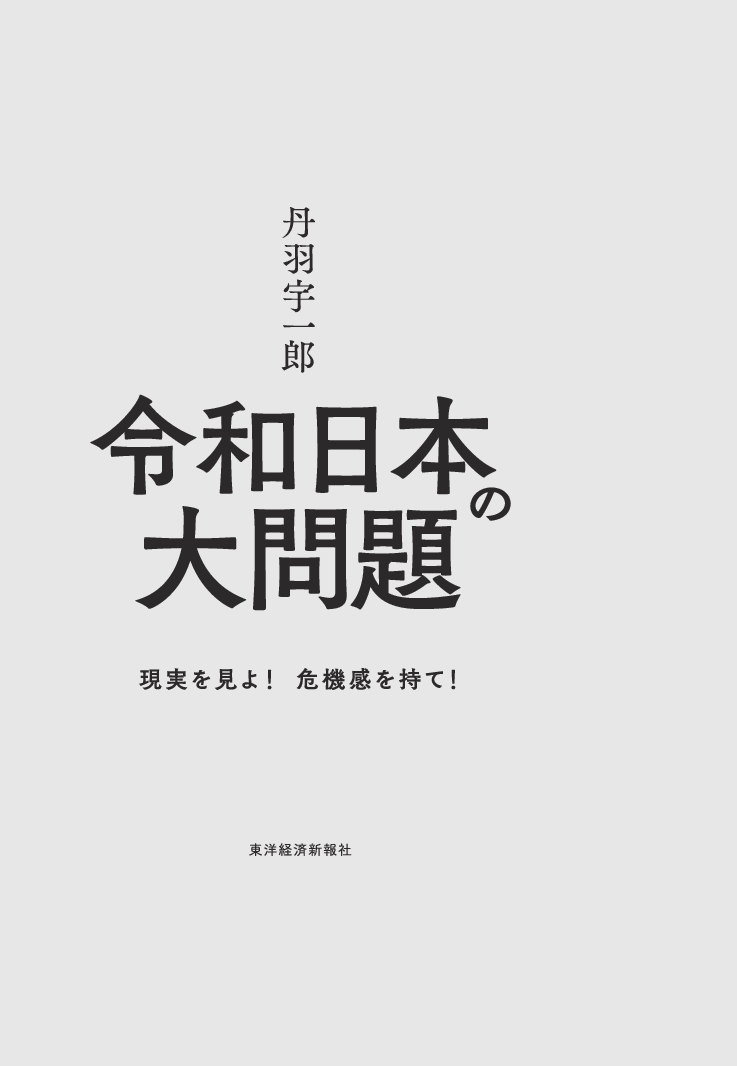 丹羽宇一郎

令和日本の大問題

現実を見よ！ 危機感を持て！

東洋経済新報社